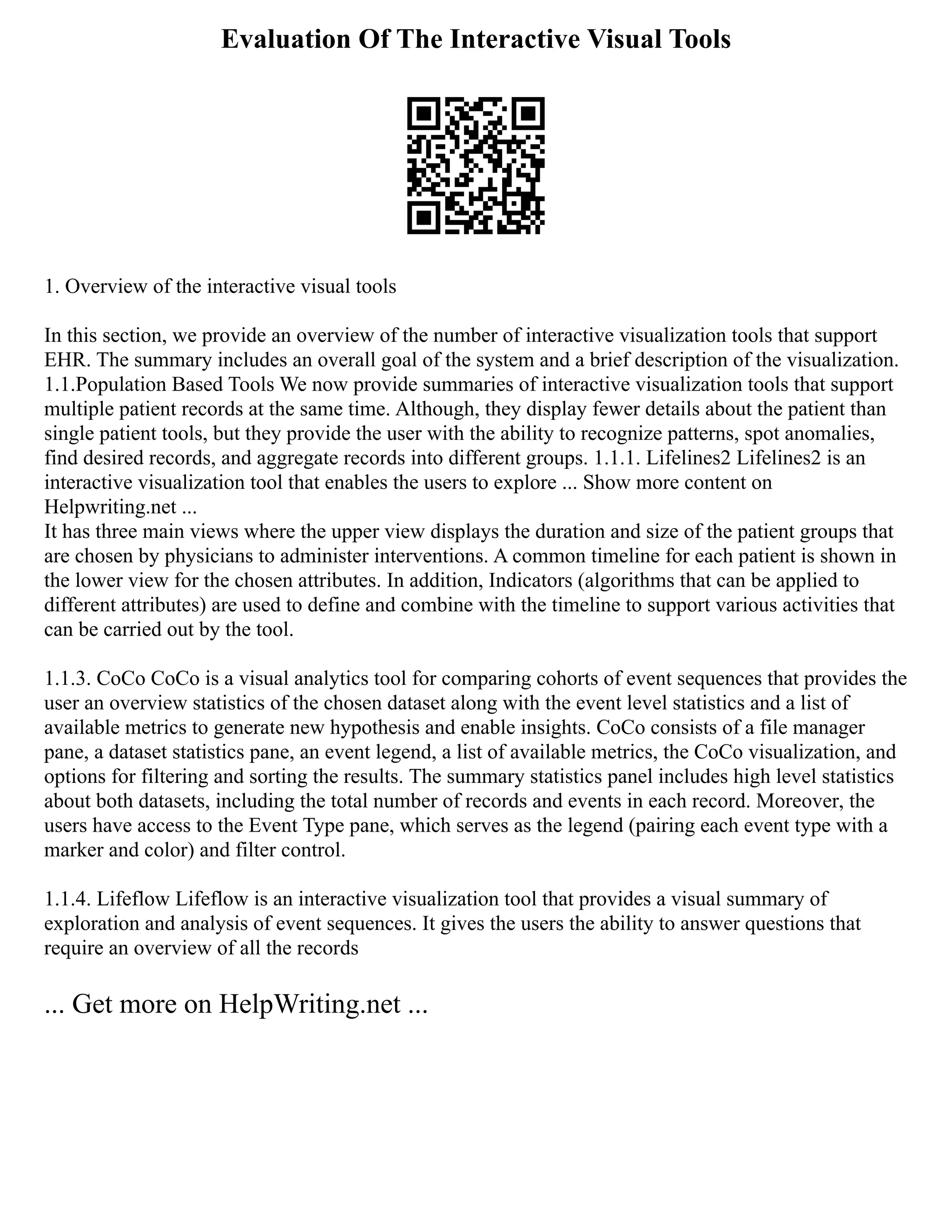 Evaluation Of The Interactive Visual Tools

1. Overview of the interactive visual tools

In this section, we provide an overview of the number of interactive visualization tools that support EHR. The summary includes an overall goal of the system and a brief description of the visualization. 1.1.Population Based Tools We now provide summaries of interactive visualization tools that support multiple patient records at the same time. Although, they display fewer details about the patient than single patient tools, but they provide the user with the ability to recognize patterns, spot anomalies, find desired records, and aggregate records into different groups. 1.1.1. Lifelines2 Lifelines2 is an interactive visualization tool that enables the users to explore ... Show more content on Helpwriting.net ...
It has three main views where the upper view displays the duration and size of the patient groups that are chosen by physicians to administer interventions. A common timeline for each patient is shown in the lower view for the chosen attributes. In addition, Indicators (algorithms that can be applied to different attributes) are used to define and combine with the timeline to support various activities that can be carried out by the tool.

1.1.3. CoCo CoCo is a visual analytics tool for comparing cohorts of event sequences that provides the user an overview statistics of the chosen dataset along with the event level statistics and a list of available metrics to generate new hypothesis and enable insights. CoCo consists of a file manager pane, a dataset statistics pane, an event legend, a list of available metrics, the CoCo visualization, and options for filtering and sorting the results. The summary statistics panel includes high level statistics about both datasets, including the total number of records and events in each record. Moreover, the users have access to the Event Type pane, which serves as the legend (pairing each event type with a marker and color) and filter control.

1.1.4. Lifeflow Lifeflow is an interactive visualization tool that provides a visual summary of exploration and analysis of event sequences. It gives the users the ability to answer questions that require an overview of all the records

... Get more on HelpWriting.net ...